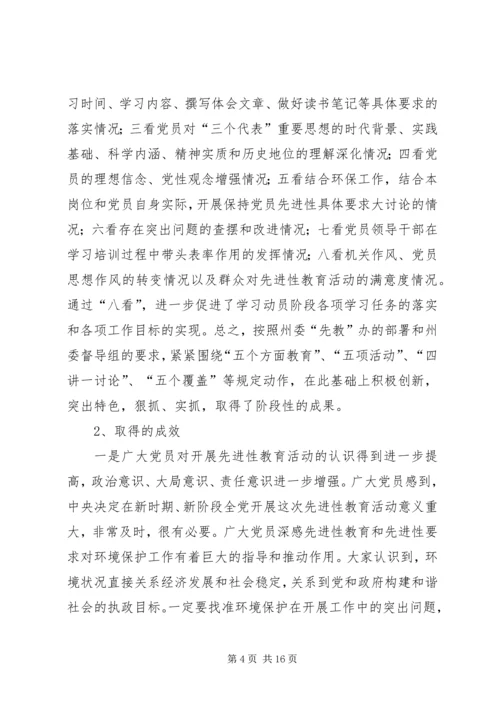 习时间、学习内容、撰写体会文章、做好读书笔记等具体要求的落实情况；三看党员对“三个代表”重要思想的时代背景、实践基础、科学内涵、精神实质和历史地位的理解深化情况；四看党员的理想信念、党性观念增强情况；五看结合环保工作，结合本岗位和党员自身实际，开展保持党员先进性具体要求大讨论的情况；六看存在突出问题的查摆和改进情况；七看党员领导干部在学习培训过程中带头表率作用的发挥情况；八看机关作风、党员思想作风的转变情况以及群众对先进性教育活动的满意度情况。通过“八看”，进一步促进了学习动员阶段各项学习任务的落实和各项工作目标的实现。总之，按照州委“先教”办的部署和州委督导组的要求，紧紧围绕“五个方面教育”、“五项活动”、“四讲一讨论”、“五个覆盖”等规定动作，在此基础上积极创新，突出特色，狠抓、实抓，取得了阶段性的成果。

2、取得的成效

一是广大党员对开展先进性教育活动的认识得到进一步提高，政治意识、大局意识、责任意识进一步增强。广大党员感到，中央决定在新时期、新阶段全党开展这次先进性教育活动意义重大，非常及时，很有必要。广大党员深感先进性教育和先进性要求对环境保护工作有着巨大的指导和推动作用。大家认识到，环境状况直接关系经济发展和社会稳定，关系到党和政府构建和谐社会的执政目标。一定要找准环境保护在开展工作中的突出问题，

第 4 页 共 16 页